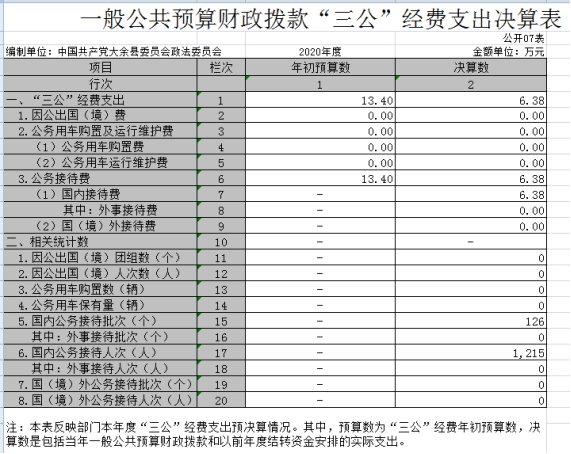 一般公共预算财政拨款“三公”经费支出决算表

公开07表

编制单位：中国共产党大余县委员会政法委员会

2020年度

金额单位：万元

| 项目 | 栏次 | 年初预算数 | 决算数 |
|---|---|---|---|
| 行次 | | 1 | 2 |
| 一、“三公”经费支出 | 1 | 13.40 | 6.38 |
| 1.因公出国（境）费 | 2 | 0.00 | 0.00 |
| 2.公务用车购置及运行维护费 | 3 | 0.00 | 0.00 |
| （1）公务用车购置费 | 4 | 0.00 | 0.00 |
| （2）公务用车运行维护费 | 5 | 0.00 | 0.00 |
| 3.公务接待费 | 6 | 13.40 | 6.38 |
| （1）国内接待费 | 7 | - | 6.38 |
| 其中：外事接待费 | 8 | - | 0.00 |
| （2）国（境）外接待费 | 9 | - | 0.00 |
| 二、相关统计数 | 10 | - | - |
| 1.因公出国（境）团组数（个） | 11 | - | 0 |
| 2.因公出国（境）人次数（人） | 12 | - | 0 |
| 3.公务用车购置数（辆） | 13 | - | 0 |
| 4.公务用车保有量（辆） | 14 | - | 0 |
| 5.国内公务接待批次（个） | 15 | - | 126 |
| 其中：外事接待批次（个） | 16 | - | 0 |
| 6.国内公务接待人次（人） | 17 | - | 1,215 |
| 其中：外事接待人次（人） | 18 | - | 0 |
| 7.国（境）外公务接待批次（个） | 19 | - | 0 |
| 8.国（境）外公务接待人次（人） | 20 | - | 0 |

注：本表反映部门本年度“三公”经费支出预决算情况。其中，预算数为“三公”经费年初预算数，决算数是包括当年一般公共预算财政拨款和以前年度结转资金安排的实际支出。